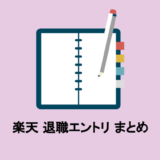 楽天 退職エントリ まとめ